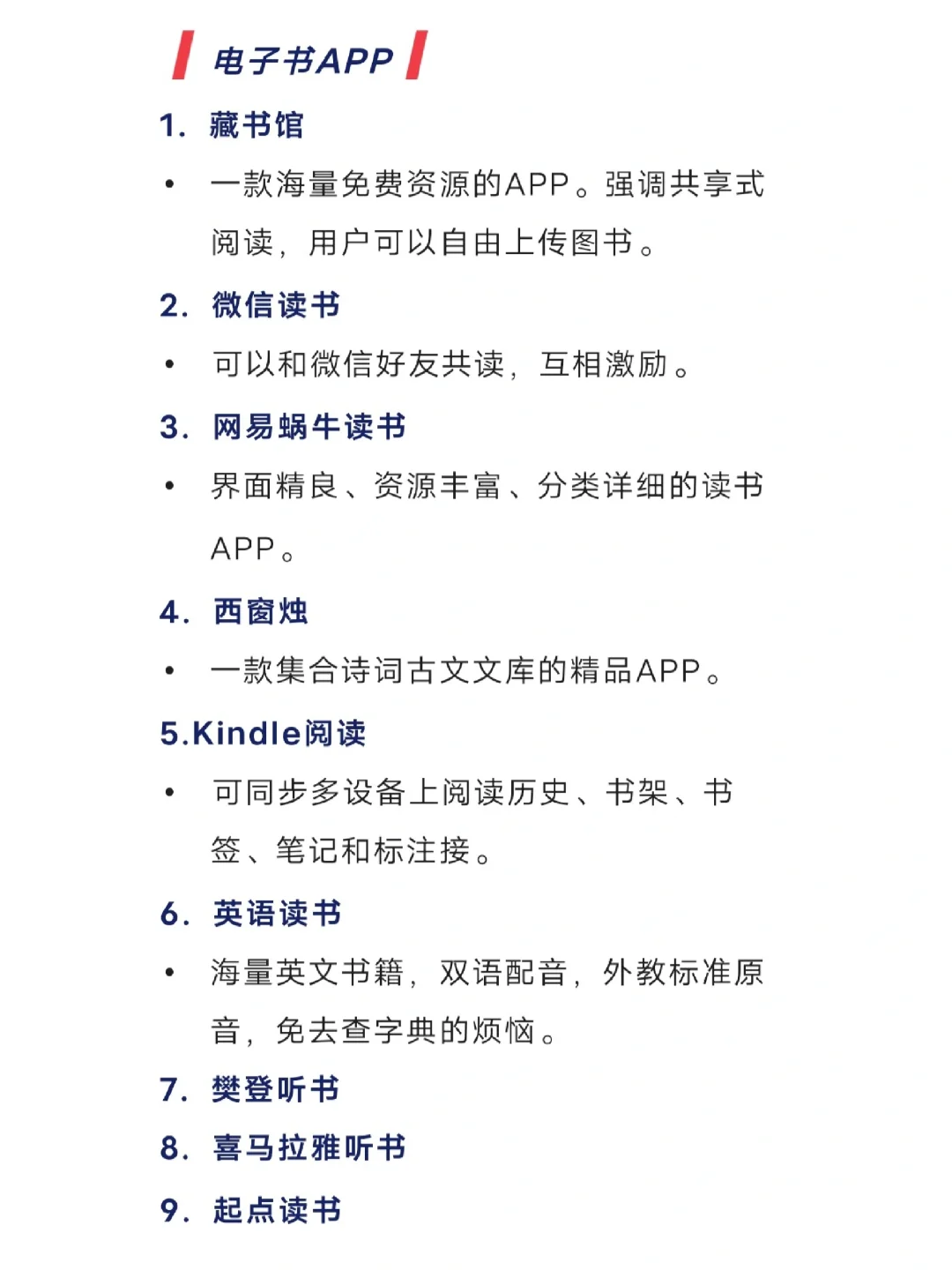 电子书APP

1. 藏书馆

• 一款海量免费资源的APP。强调共享式阅读，用户可以自由上传图书。

2. 微信读书

• 可以和微信好友共读，互相激励。

3. 网易蜗牛读书

• 界面精良、资源丰富、分类详细的读书APP。

4. 西窗烛

• 一款集合诗词古文文库的精品APP。

5.Kindle阅读

• 可同步多设备上阅读历史、书架、书签、笔记和标注接。

6. 英语读书

• 海量英文书籍，双语配音，外教标准原音，免去查字典的烦恼。

7. 樊登听书

8. 喜马拉雅听书

9. 起点读书